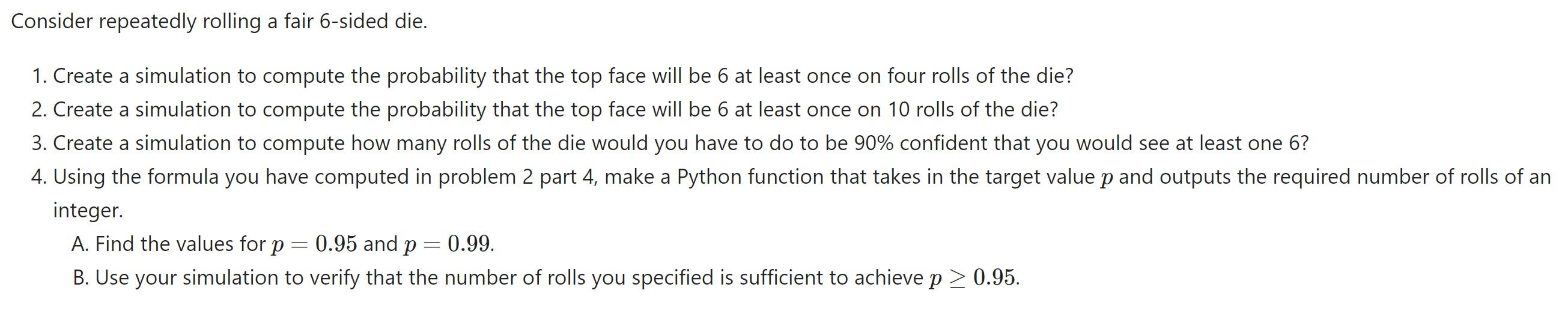 Consider repeatedly rolling a fair 6-sided die.

1. Create a simulation to compute the probability that the top face will be 6 at least once on four rolls of the die?
2. Create a simulation to compute the probability that the top face will be 6 at least once on 10 rolls of the die?
3. Create a simulation to compute how many rolls of the die would you have to do to be 90% confident that you would see at least one 6?
4. Using the formula you have computed in problem 2 part 4, make a Python function that takes in the target value $p$ and outputs the required number of rolls of an integer.
A. Find the values for $p = 0.95$ and $p = 0.99$.
B. Use your simulation to verify that the number of rolls you specified is sufficient to achieve $p \geq 0.95$.